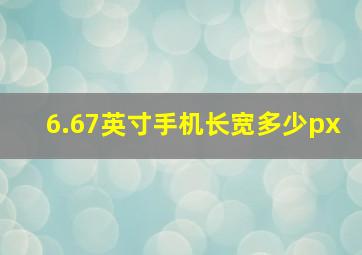 6.67英寸手机长宽多少px